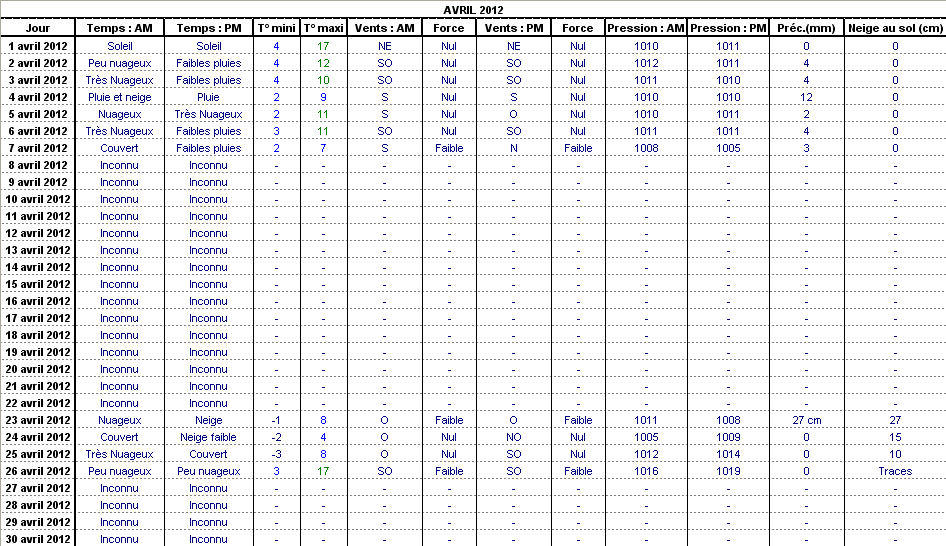 AVRIL 2012

| Jour | Temps : AM | Temps : PM | T° mini | T° maxi | Vents : AM | Force | Vents : PM | Force | Pression : AM | Pression : PM | Préc.(mm) | Neige au sol (cm) |
|---|---|---|---|---|---|---|---|---|---|---|---|---|
| 1 avril 2012 | Soleil | Soleil | 4 | 17 | NE | Nul | NE | Nul | 1010 | 1011 | 0 | 0 |
| 2 avril 2012 | Peu nuageux | Faibles pluies | 4 | 12 | SO | Nul | SO | Nul | 1012 | 1011 | 4 | 0 |
| 3 avril 2012 | Très Nuageux | Faibles pluies | 4 | 10 | SO | Nul | SO | Nul | 1011 | 1010 | 4 | 0 |
| 4 avril 2012 | Pluie et neige | Pluie | 2 | 9 | S | Nul | S | Nul | 1010 | 1010 | 12 | 0 |
| 5 avril 2012 | Nuageux | Très Nuageux | 2 | 11 | S | Nul | O | Nul | 1010 | 1011 | 2 | 0 |
| 6 avril 2012 | Très Nuageux | Faibles pluies | 3 | 11 | SO | Nul | SO | Nul | 1011 | 1011 | 4 | 0 |
| 7 avril 2012 | Couvert | Faibles pluies | 2 | 7 | S | Faible | N | Faible | 1008 | 1005 | 3 | 0 |
| 8 avril 2012 | Inconnu | Inconnu | - | - | - | - | - | - | - | - | - | - |
| 9 avril 2012 | Inconnu | Inconnu | - | - | - | - | - | - | - | - | - | - |
| 10 avril 2012 | Inconnu | Inconnu | - | - | - | - | - | - | - | - | - | - |
| 11 avril 2012 | Inconnu | Inconnu | - | - | - | - | - | - | - | - | - | - |
| 12 avril 2012 | Inconnu | Inconnu | - | - | - | - | - | - | - | - | - | - |
| 13 avril 2012 | Inconnu | Inconnu | - | - | - | - | - | - | - | - | - | - |
| 14 avril 2012 | Inconnu | Inconnu | - | - | - | - | - | - | - | - | - | - |
| 15 avril 2012 | Inconnu | Inconnu | - | - | - | - | - | - | - | - | - | - |
| 16 avril 2012 | Inconnu | Inconnu | - | - | - | - | - | - | - | - | - | - |
| 17 avril 2012 | Inconnu | Inconnu | - | - | - | - | - | - | - | - | - | - |
| 18 avril 2012 | Inconnu | Inconnu | - | - | - | - | - | - | - | - | - | - |
| 19 avril 2012 | Inconnu | Inconnu | - | - | - | - | - | - | - | - | - | - |
| 20 avril 2012 | Inconnu | Inconnu | - | - | - | - | - | - | - | - | - | - |
| 21 avril 2012 | Inconnu | Inconnu | - | - | - | - | - | - | - | - | - | - |
| 22 avril 2012 | Inconnu | Inconnu | - | - | - | - | - | - | - | - | - | - |
| 23 avril 2012 | Nuageux | Neige | -1 | 8 | O | Faible | O | Faible | 1011 | 1008 | 27 cm | 27 |
| 24 avril 2012 | Couvert | Neige faible | -2 | 4 | O | Nul | NO | Nul | 1005 | 1009 | 0 | 15 |
| 25 avril 2012 | Très Nuageux | Couvert | -3 | 8 | O | Nul | SO | Nul | 1012 | 1014 | 0 | 10 |
| 26 avril 2012 | Peu nuageux | Peu nuageux | 3 | 17 | SO | Faible | SO | Faible | 1016 | 1019 | 0 | Traces |
| 27 avril 2012 | Inconnu | Inconnu | - | - | - | - | - | - | - | - | - | - |
| 28 avril 2012 | Inconnu | Inconnu | - | - | - | - | - | - | - | - | - | - |
| 29 avril 2012 | Inconnu | Inconnu | - | - | - | - | - | - | - | - | - | - |
| 30 avril 2012 | Inconnu | Inconnu | - | - | - | - | - | - | - | - | - | - |